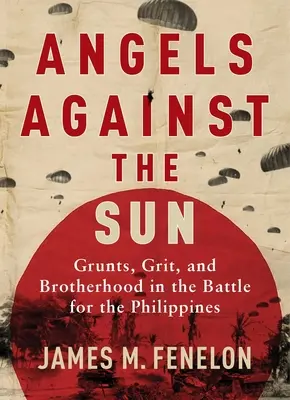 ANGELS AGAINST THE SUN

Grunts, Grit, and Brotherhood in the Battle for the Philippines

JAMES M. FENELON